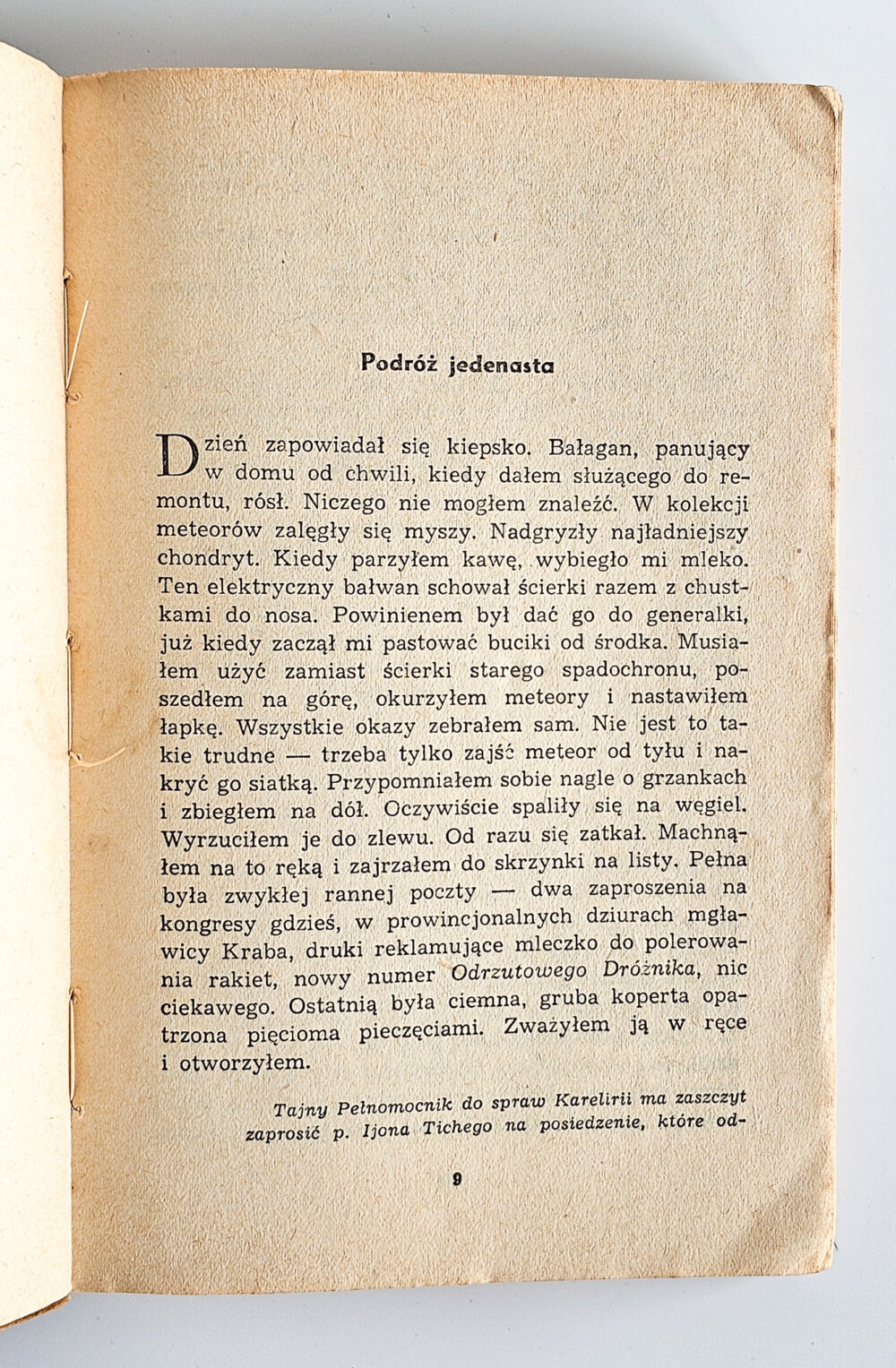 Podróż jedenasta

Dzień zapowiadał się kiepsko. Bałagan, panujący w domu od chwili, kiedy dałem służącego do remontu, rósł. Niczego nie mogłem znaleźć. W kolekcji meteorów zalęgły się myszy. Nadgryzły najładniejszy chondryt. Kiedy parzyłem kawę, wybiegło mi mleko. Ten elektryczny bałwan schował ścierki razem z chustkami do nosa. Powinienem był dać go do generalki, już kiedy zaczął mi pastować buciki od środka. Musiałem użyć zamiast ścierki starego spadochronu, poszedłem na górę, okurzyłem meteory i nastawiłem łapkę. Wszystkie okazy zebrałem sam. Nie jest to takie trudne — trzeba tylko zajść meteor od tyłu i nakryć go siatką. Przypomniałem sobie nagle o grzankach i zbiegłem na dół. Oczywiście spaliły się na węgiel. Wyrzuciłem je do zlewu. Od razu się zatkał. Machnąłem na to ręką i zajrzałem do skrzynki na listy. Pełna była zwykłej rannej poczty — dwa zaproszenia na kongresy gdzieś, w prowincjonalnych dziurach mgławicy Kraba, druki reklamujące mleczko do polerowania rakiet, nowy numer Odrzutowego Dróżnika, nic ciekawego. Ostatnią była ciemna, gruba koperta opatrzona pięcioma pieczęciami. Zważyłem ją w ręce i otworzyłem.

Tajny Pełnomocnik do spraw Karelirii ma zaszczyt zaprosić p. Ijona Tichego na posiedzenie, które od-

9